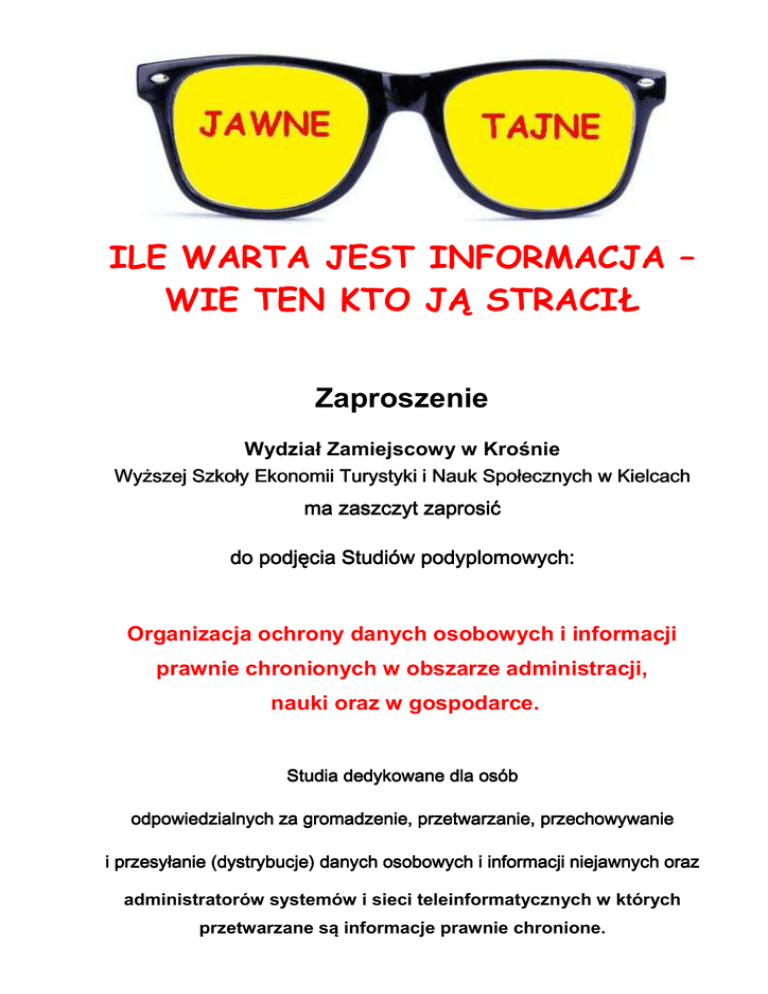 JAWNE

TAJNE

ILE WARTA JEST INFORMACJA – WIE TEN KTO JĄ STRACIŁ

Zaproszenie

Wydział Zamiejscowy w Krośnie

Wyższej Szkoły Ekonomii Turystyki i Nauk Społecznych w Kielcach

ma zaszczyt zaprosić

do podjęcia Studiów podyplomowych:

Organizacja ochrony danych osobowych i informacji prawnie chronionych w obszarze administracji, nauki oraz w gospodarce.

Studia dedykowane dla osób

odpowiedzialnych za gromadzenie, przetwarzanie, przechowywanie

i przesyłanie (dystrybucje) danych osobowych i informacji niejawnych oraz

administratorów systemów i sieci teleinformatycznych w których przetwarzane są informacje prawnie chronione.